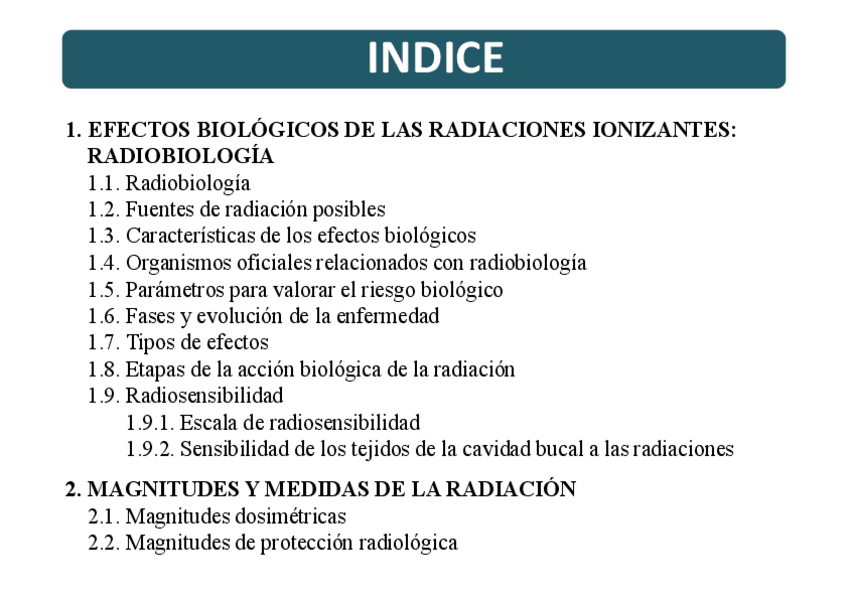 INDICE

1. EFECTOS BIOLÓGICOS DE LAS RADIACIONES IONIZANTES: RADIOBIOLOGÍA
1.1. Radiobiología
1.2. Fuentes de radiación posibles
1.3. Características de los efectos biológicos
1.4. Organismos oficiales relacionados con radiobiología
1.5. Parámetros para valorar el riesgo biológico
1.6. Fases y evolución de la enfermedad
1.7. Tipos de efectos
1.8. Etapas de la acción biológica de la radiación
1.9. Radiosensibilidad
1.9.1. Escala de radiosensibilidad
1.9.2. Sensibilidad de los tejidos de la cavidad bucal a las radiaciones

2. MAGNITUDES Y MEDIDAS DE LA RADIACIÓN
2.1. Magnitudes dosimétricas
2.2. Magnitudes de protección radiológica